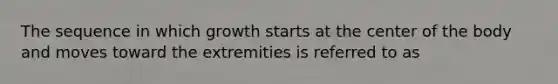 The sequence in which growth starts at the center of the body and moves toward the extremities is referred to as